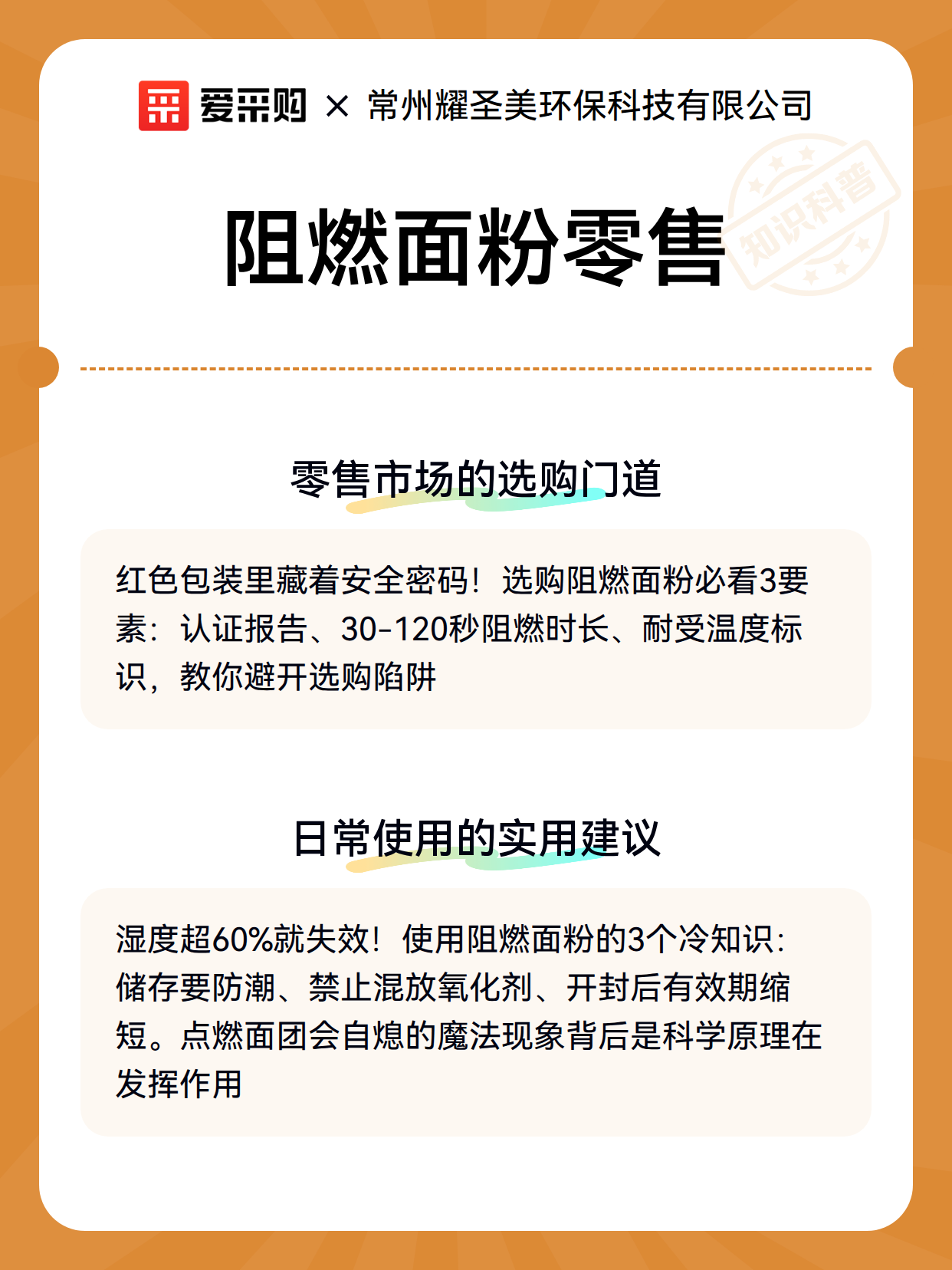 爱采购 × 常州耀圣美环保科技有限公司

知识科普

阻燃面粉零售

零售市场的选购门道

红色包装里藏着安全密码！选购阻燃面粉必看3要素：认证报告、30-120秒阻燃时长、耐受温度标识，教你避开选购陷阱

日常使用的实用建议

湿度超60%就失效！使用阻燃面粉的3个冷知识：储存要防潮、禁止混放氧化剂、开封后有效期缩短。点燃面团会自熄的魔法现象背后是科学原理在发挥作用